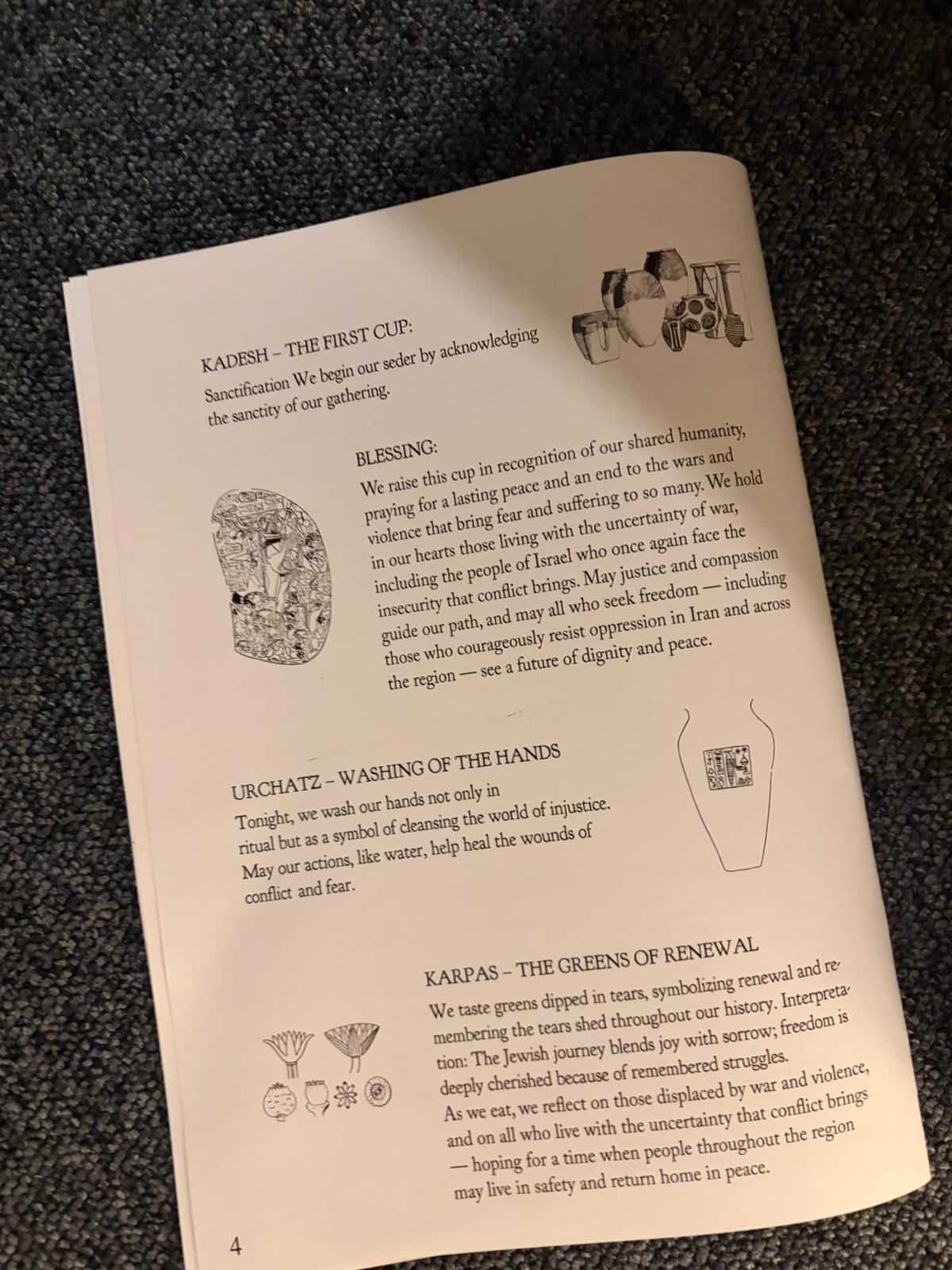 KADESH – THE FIRST CUP:

Sanctification We begin our seder by acknowledging the sanctity of our gathering.

BLESSING:

We raise this cup in recognition of our shared humanity, praying for a lasting peace and an end to the wars and violence that bring fear and suffering to so many. We hold in our hearts those living with the uncertainty of war, including the people of Israel who once again face the insecurity that conflict brings. May justice and compassion guide our path, and may all who seek freedom — including those who courageously resist oppression in Iran and across the region — see a future of dignity and peace.

URCHATZ – WASHING OF THE HANDS

Tonight, we wash our hands not only in ritual but as a symbol of cleansing the world of injustice. May our actions, like water, help heal the wounds of conflict and fear.

KARPAS – THE GREENS OF RENEWAL

We taste greens dipped in tears, symbolizing renewal and remembering the tears shed throughout our history. Interpretation: The Jewish journey blends joy with sorrow; freedom is deeply cherished because of remembered struggles. As we eat, we reflect on those displaced by war and violence, and on all who live with the uncertainty that conflict brings — hoping for a time when people throughout the region may live in safety and return home in peace.

4